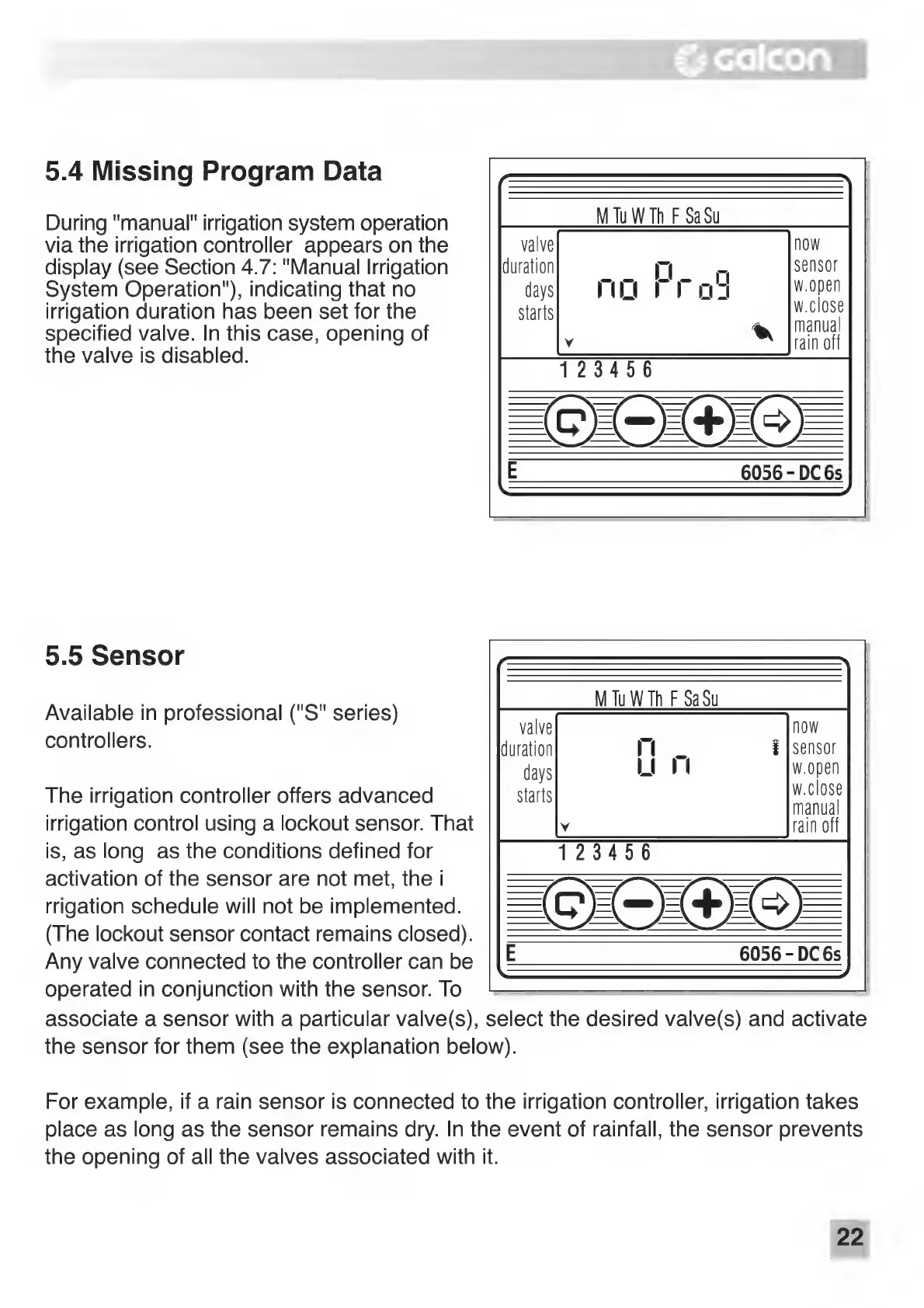 galcon

5.4 Missing Program Data

During "manual" irrigation system operation via the irrigation controller appears on the display (see Section 4.7: "Manual Irrigation System Operation"), indicating that no irrigation duration has been set for the specified valve. In this case, opening of the valve is disabled.

M Tu W Th F Sa Su
valve
duration
days
starts
no Prog
now
sensor
w.open
w.close
manual
rain off
1 2 3 4 5 6
E
6056 - DC 6s

5.5 Sensor

Available in professional ("S" series) controllers.

The irrigation controller offers advanced irrigation control using a lockout sensor. That is, as long as the conditions defined for activation of the sensor are not met, the i rrigation schedule will not be implemented. (The lockout sensor contact remains closed). Any valve connected to the controller can be operated in conjunction with the sensor. To associate a sensor with a particular valve(s), select the desired valve(s) and activate the sensor for them (see the explanation below).

M Tu W Th F Sa Su
valve
duration
days
starts
On
now
sensor
w.open
w.close
manual
rain off
1 2 3 4 5 6
E
6056 - DC 6s

For example, if a rain sensor is connected to the irrigation controller, irrigation takes place as long as the sensor remains dry. In the event of rainfall, the sensor prevents the opening of all the valves associated with it.

22